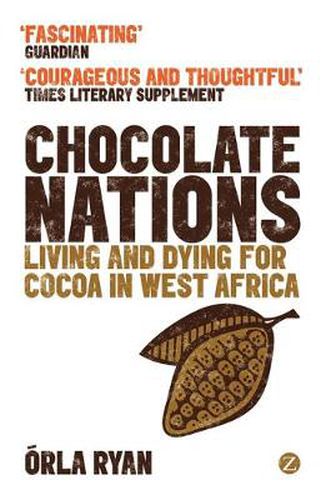 'FASCINATING'
GUARDIAN

'COURAGEOUS AND THOUGHTFUL'
TIMES LITERARY SUPPLEMENT

CHOCOLATE NATIONS

LIVING AND DYING FOR COCOA IN WEST AFRICA

ÓRLA RYAN

Z